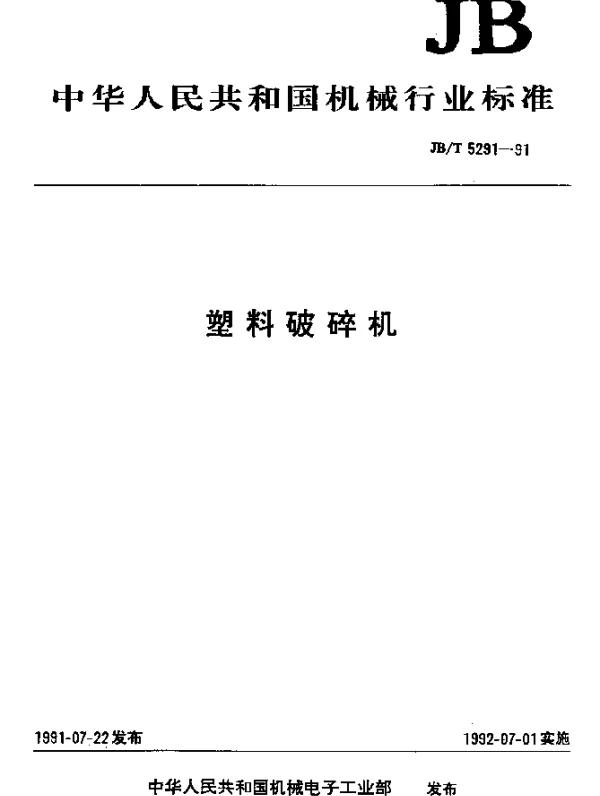 JB

中华人民共和国机械行业标准

JB/T 5291—91

塑料破碎机

1991-07-22发布

1992-07-01实施

中华人民共和国机械电子工业部 发布